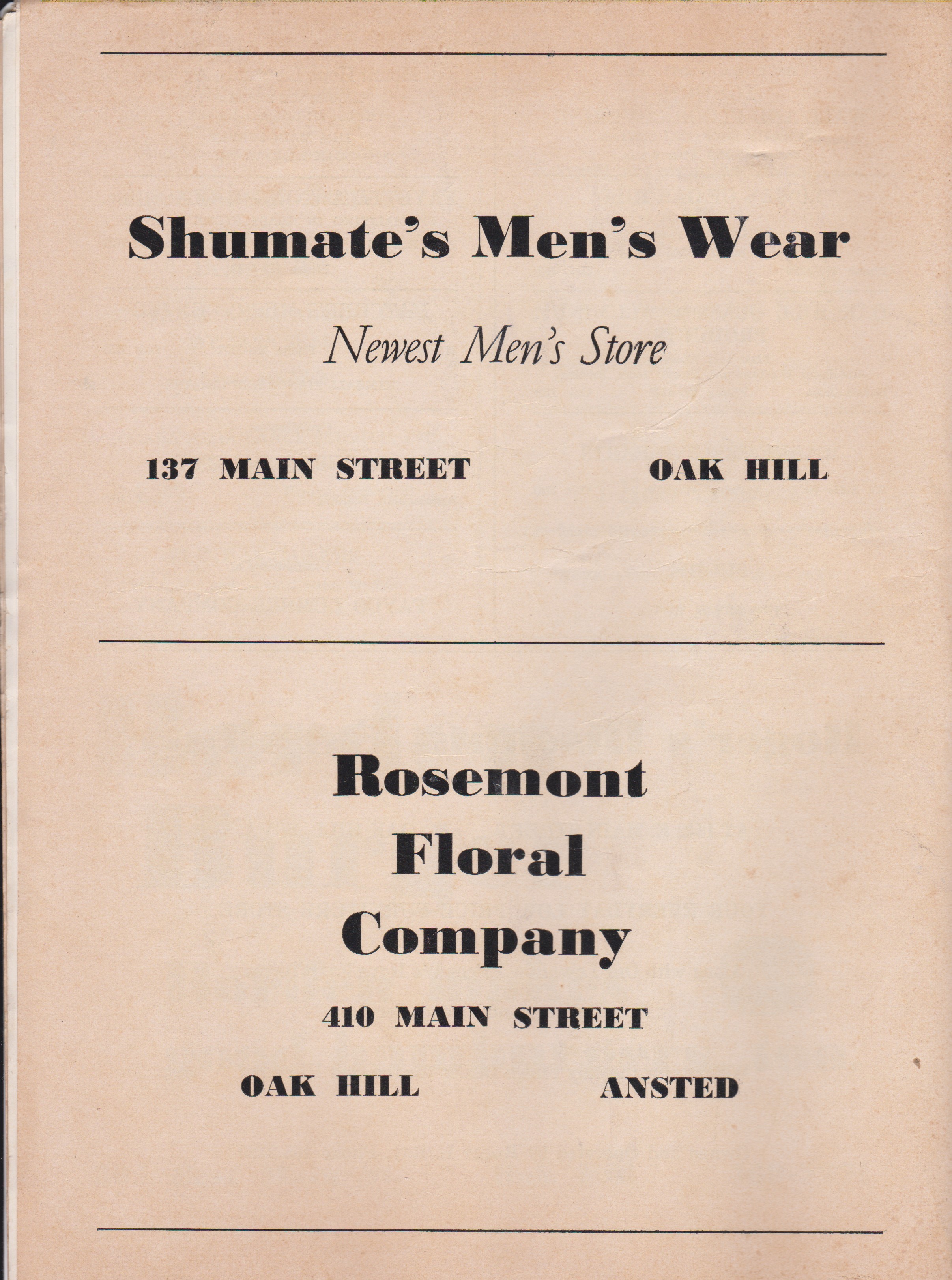 Shumate's Men's Wear

Newest Men's Store

137 MAIN STREET OAK HILL

Rosemont
Floral
Company

410 MAIN STREET

OAK HILL ANSTED